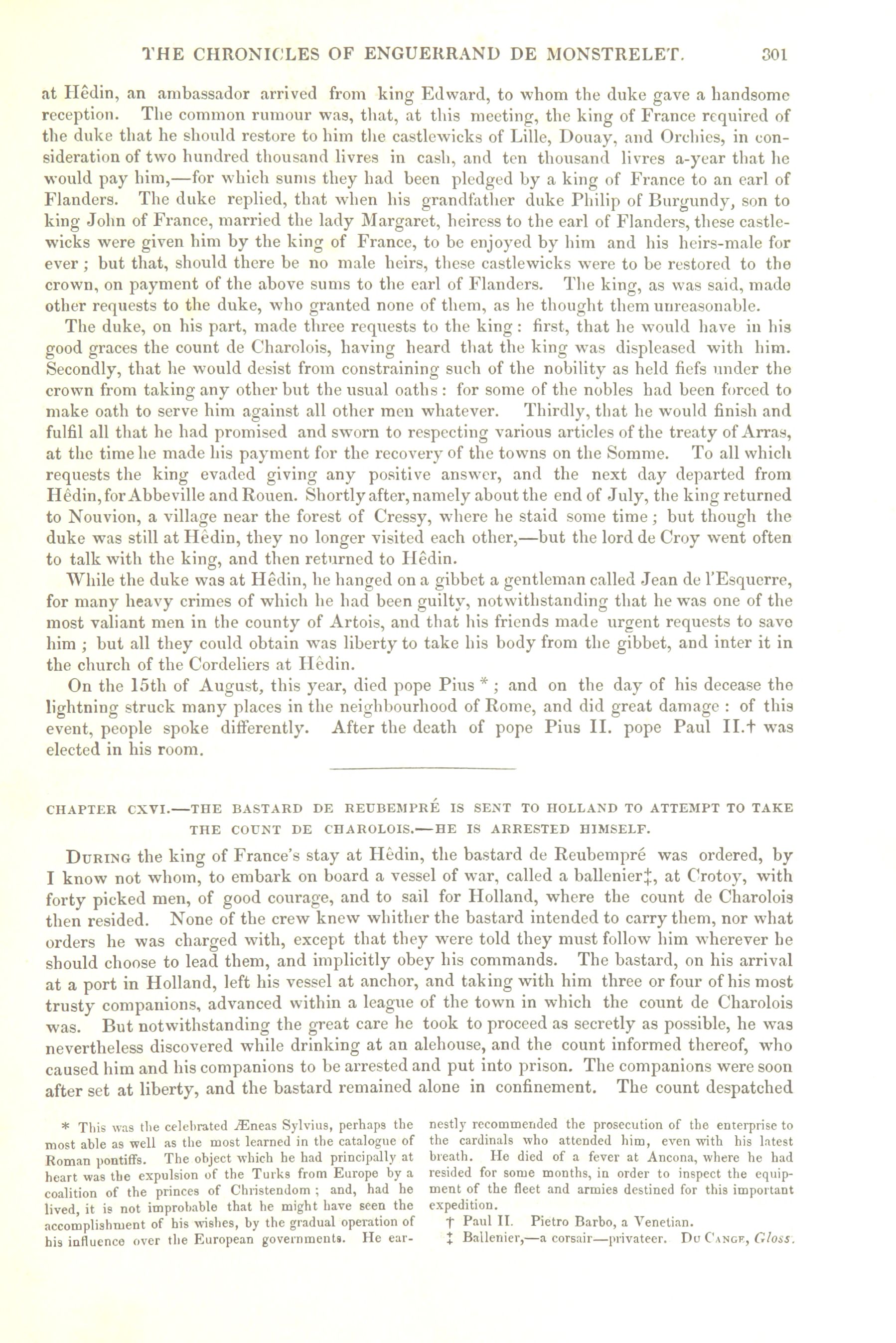 THE CHRONICLES OF ENGUERRAND DE MONSTRELET. 301

at Hêdin, an ambassador arrived from king Edward, to whom the duke gave a handsome reception. The common rumour was, that, at this meeting, the king of France required of the duke that he should restore to him the castlewicks of Lille, Douay, and Orchies, in consideration of two hundred thousand livres in cash, and ten thousand livres a-year that he would pay him,—for which sums they had been pledged by a king of France to an earl of Flanders. The duke replied, that when his grandfather duke Philip of Burgundy, son to king John of France, married the lady Margaret, heiress to the earl of Flanders, these castlewicks were given him by the king of France, to be enjoyed by him and his heirs-male for ever; but that, should there be no male heirs, these castlewicks were to be restored to the crown, on payment of the above sums to the earl of Flanders. The king, as was said, made other requests to the duke, who granted none of them, as he thought them unreasonable.

The duke, on his part, made three requests to the king: first, that he would have in his good graces the count de Charolois, having heard that the king was displeased with him. Secondly, that he would desist from constraining such of the nobility as held fiefs under the crown from taking any other but the usual oaths: for some of the nobles had been forced to make oath to serve him against all other men whatever. Thirdly, that he would finish and fulfil all that he had promised and sworn to respecting various articles of the treaty of Arras, at the time he made his payment for the recovery of the towns on the Somme. To all which requests the king evaded giving any positive answer, and the next day departed from Hêdin, for Abbeville and Rouen. Shortly after, namely about the end of July, the king returned to Nouvion, a village near the forest of Cressy, where he staid some time; but though the duke was still at Hêdin, they no longer visited each other,—but the lord de Croy went often to talk with the king, and then returned to Hêdin.

While the duke was at Hêdin, he hanged on a gibbet a gentleman called Jean de l'Esquerre, for many heavy crimes of which he had been guilty, notwithstanding that he was one of the most valiant men in the county of Artois, and that his friends made urgent requests to save him; but all they could obtain was liberty to take his body from the gibbet, and inter it in the church of the Cordeliers at Hêdin.

On the 15th of August, this year, died pope Pius *; and on the day of his decease the lightning struck many places in the neighbourhood of Rome, and did great damage: of this event, people spoke differently. After the death of pope Pius II. pope Paul II.† was elected in his room.

CHAPTER CXVI.—THE BASTARD DE REUBEMPRÉ IS SENT TO HOLLAND TO ATTEMPT TO TAKE THE COUNT DE CHAROLOIS.—HE IS ARRESTED HIMSELF.

During the king of France's stay at Hêdin, the bastard de Reubempré was ordered, by I know not whom, to embark on board a vessel of war, called a ballenier‡, at Crotoy, with forty picked men, of good courage, and to sail for Holland, where the count de Charolois then resided. None of the crew knew whither the bastard intended to carry them, nor what orders he was charged with, except that they were told they must follow him wherever he should choose to lead them, and implicitly obey his commands. The bastard, on his arrival at a port in Holland, left his vessel at anchor, and taking with him three or four of his most trusty companions, advanced within a league of the town in which the count de Charolois was. But notwithstanding the great care he took to proceed as secretly as possible, he was nevertheless discovered while drinking at an alehouse, and the count informed thereof, who caused him and his companions to be arrested and put into prison. The companions were soon after set at liberty, and the bastard remained alone in confinement. The count despatched

* This was the celebrated Æneas Sylvius, perhaps the most able as well as the most learned in the catalogue of Roman pontiffs. The object which he had principally at heart was the expulsion of the Turks from Europe by a coalition of the princes of Christendom; and, had he lived, it is not improbable that he might have seen the accomplishment of his wishes, by the gradual operation of his influence over the European governments. He earnestly recommended the prosecution of the enterprise to the cardinals who attended him, even with his latest breath. He died of a fever at Ancona, where he had resided for some months, in order to inspect the equipment of the fleet and armies destined for this important expedition.

† Paul II. Pietro Barbo, a Venetian.

‡ Ballenier,—a corsair—privateer. Du Cange, Gloss.